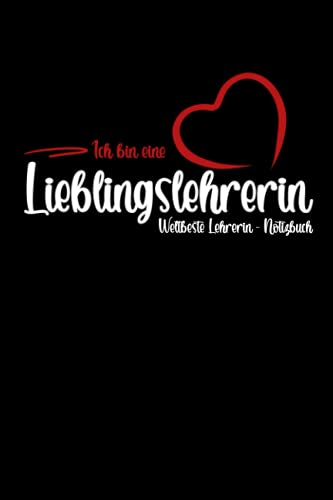 Ich bin eine
Lieblingslehrerin
Weltbeste Lehrerin - Notizbuch